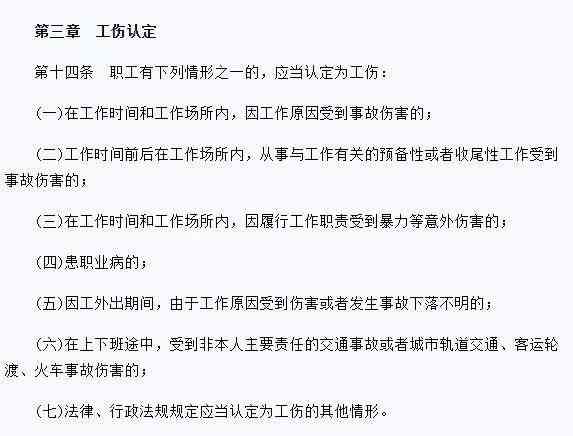 第三章　工伤认定

第十四条　职工有下列情形之一的，应当认定为工伤：

(一)在工作时间和工作场所内，因工作原因受到事故伤害的；

(二)工作时间前后在工作场所内，从事与工作有关的预备性或者收尾性工作受到事故伤害的；

(三)在工作时间和工作场所内，因履行工作职责受到暴力等意外伤害的；

(四)患职业病的；

(五)因工外出期间，由于工作原因受到伤害或者发生事故下落不明的；

(六)在上下班途中，受到非本人主要责任的交通事故或者城市轨道交通、客运轮渡、火车事故伤害的；

(七)法律、行政法规规定应当认定为工伤的其他情形。